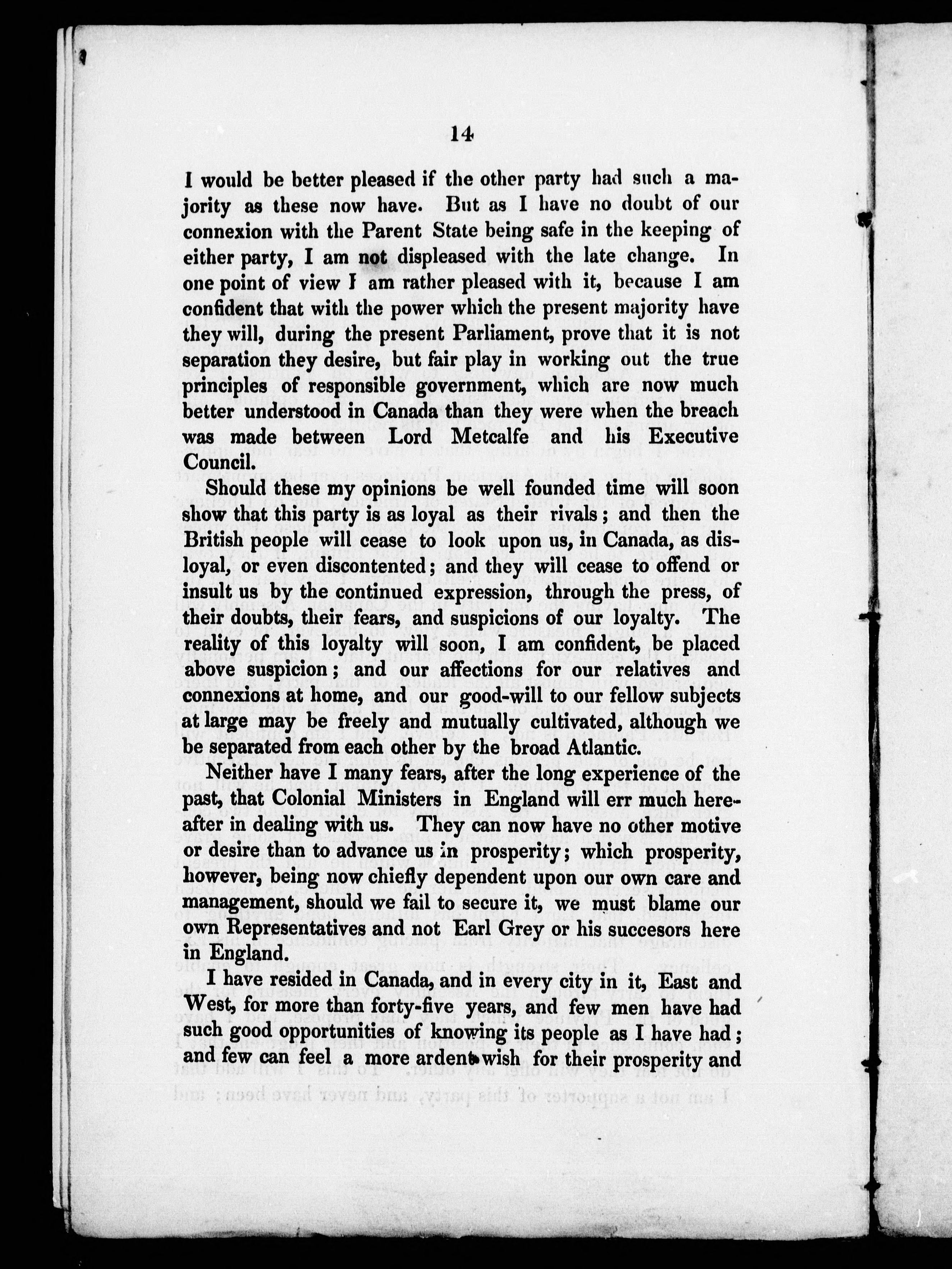 14

I would be better pleased if the other party had such a majority as these now have. But as I have no doubt of our connexion with the Parent State being safe in the keeping of either party, I am not displeased with the late change. In one point of view I am rather pleased with it, because I am confident that with the power which the present majority have they will, during the present Parliament, prove that it is not separation they desire, but fair play in working out the true principles of responsible government, which are now much better understood in Canada than they were when the breach was made between Lord Metcalfe and his Executive Council.

Should these my opinions be well founded time will soon show that this party is as loyal as their rivals; and then the British people will cease to look upon us, in Canada, as disloyal, or even discontented; and they will cease to offend or insult us by the continued expression, through the press, of their doubts, their fears, and suspicions of our loyalty. The reality of this loyalty will soon, I am confident, be placed above suspicion; and our affections for our relatives and connexions at home, and our good-will to our fellow subjects at large may be freely and mutually cultivated, although we be separated from each other by the broad Atlantic.

Neither have I many fears, after the long experience of the past, that Colonial Ministers in England will err much hereafter in dealing with us. They can now have no other motive or desire than to advance us in prosperity; which prosperity, however, being now chiefly dependent upon our own care and management, should we fail to secure it, we must blame our own Representatives and not Earl Grey or his succesors here in England.

I have resided in Canada, and in every city in it, East and West, for more than forty-five years, and few men have had such good opportunities of knowing its people as I have had; and few can feel a more ardent wish for their prosperity and